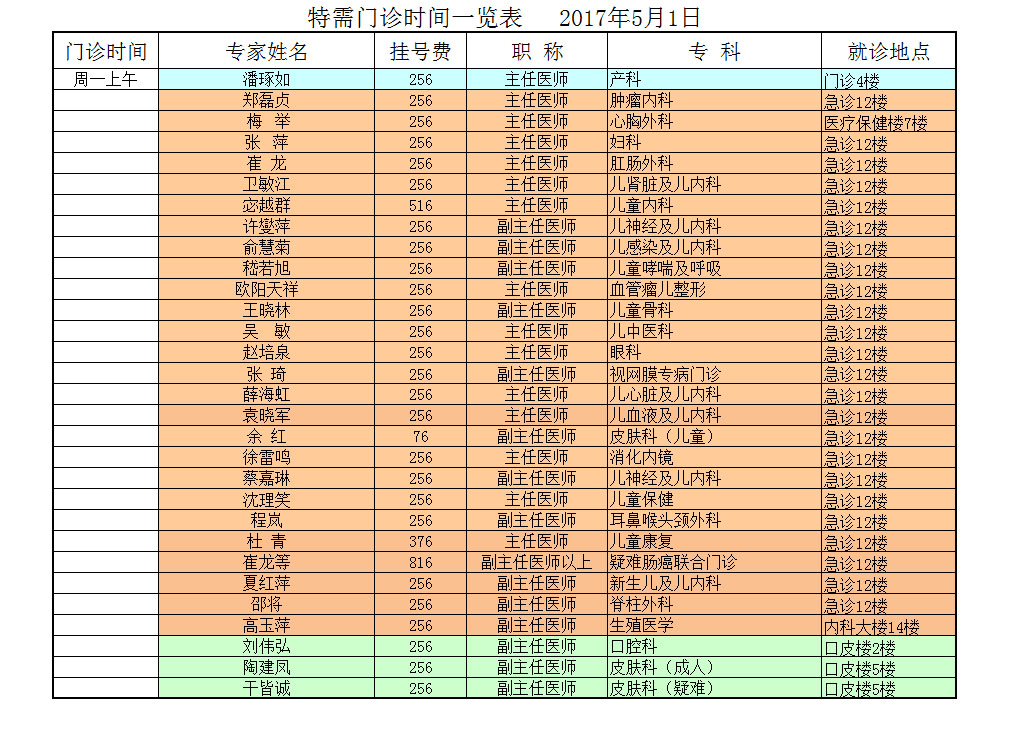 特需门诊时间一览表　2017年5月1日

| 门诊时间 | 专家姓名 | 挂号费 | 职 称 | 专 科 | 就诊地点 |
|---|---|---|---|---|---|
| 周一上午 | 潘琢如 | 256 | 主任医师 | 产科 | 门诊4楼 |
| | 郑磊贞 | 256 | 主任医师 | 肿瘤内科 | 急诊12楼 |
| | 梅 举 | 256 | 主任医师 | 心胸外科 | 医疗保健楼7楼 |
| | 张 萍 | 256 | 主任医师 | 妇科 | 急诊12楼 |
| | 崔 龙 | 256 | 主任医师 | 肛肠外科 | 急诊12楼 |
| | 卫敏江 | 256 | 主任医师 | 儿肾脏及儿内科 | 急诊12楼 |
| | 宓越群 | 516 | 主任医师 | 儿童内科 | 急诊12楼 |
| | 许燮萍 | 256 | 副主任医师 | 儿神经及儿内科 | 急诊12楼 |
| | 俞慧菊 | 256 | 副主任医师 | 儿感染及儿内科 | 急诊12楼 |
| | 嵇若旭 | 256 | 副主任医师 | 儿童哮喘及呼吸 | 急诊12楼 |
| | 欧阳天祥 | 256 | 主任医师 | 血管瘤儿整形 | 急诊12楼 |
| | 王晓林 | 256 | 副主任医师 | 儿童骨科 | 急诊12楼 |
| | 吴 敏 | 256 | 主任医师 | 儿中医科 | 急诊12楼 |
| | 赵培泉 | 256 | 主任医师 | 眼科 | 急诊12楼 |
| | 张 琦 | 256 | 副主任医师 | 视网膜专病门诊 | 急诊12楼 |
| | 薛海虹 | 256 | 主任医师 | 儿心脏及儿内科 | 急诊12楼 |
| | 袁晓军 | 256 | 主任医师 | 儿血液及儿内科 | 急诊12楼 |
| | 余 红 | 76 | 副主任医师 | 皮肤科（儿童） | 急诊12楼 |
| | 徐雷鸣 | 256 | 主任医师 | 消化内镜 | 急诊12楼 |
| | 蔡嘉琳 | 256 | 副主任医师 | 儿神经及儿内科 | 急诊12楼 |
| | 沈理笑 | 256 | 主任医师 | 儿童保健 | 急诊12楼 |
| | 程岚 | 256 | 副主任医师 | 耳鼻喉头颈外科 | 急诊12楼 |
| | 杜 青 | 376 | 主任医师 | 儿童康复 | 急诊12楼 |
| | 崔龙等 | 816 | 副主任医师以上 | 疑难肠癌联合门诊 | 急诊12楼 |
| | 夏红萍 | 256 | 副主任医师 | 新生儿及儿内科 | 急诊12楼 |
| | 邵将 | 256 | 副主任医师 | 脊柱外科 | 急诊12楼 |
| | 高玉萍 | 256 | 副主任医师 | 生殖医学 | 内科大楼14楼 |
| | 刘伟弘 | 256 | 副主任医师 | 口腔科 | 口皮楼2楼 |
| | 陶建凤 | 256 | 副主任医师 | 皮肤科（成人） | 口皮楼5楼 |
| | 干皆诚 | 256 | 副主任医师 | 皮肤科（疑难） | 口皮楼5楼 |